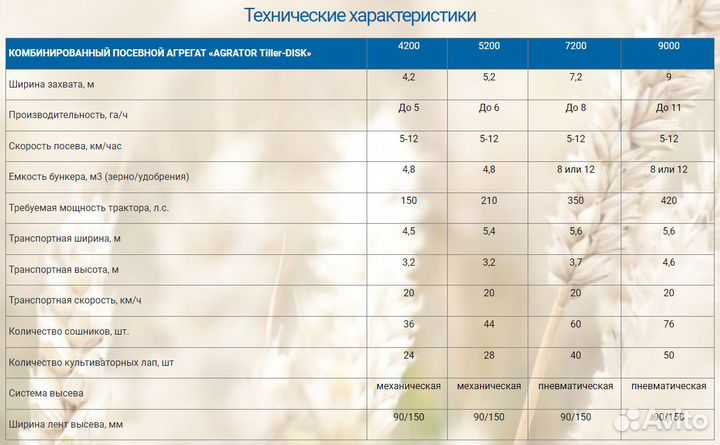 Технические характеристики

| КОМБИНИРОВАННЫЙ ПОСЕВНОЙ АГРЕГАТ «AGRATOR Tiller-DISK» | 4200 | 5200 | 7200 | 9000 |
|---|---|---|---|---|
| Ширина захвата, м | 4,2 | 5,2 | 7,2 | 9 |
| Производительность, га/ч | До 5 | До 6 | До 8 | До 11 |
| Скорость посева, км/час | 5-12 | 5-12 | 5-12 | 5-12 |
| Емкость бункера, м3 (зерно/удобрения) | 4,8 | 4,8 | 8 или 12 | 8 или 12 |
| Требуемая мощность трактора, л.с. | 150 | 210 | 350 | 420 |
| Транспортная ширина, м | 4,5 | 5,4 | 5,6 | 5,6 |
| Транспортная высота, м | 3,2 | 3,2 | 3,7 | 4,6 |
| Транспортная скорость, км/ч | 20 | 20 | 20 | 20 |
| Количество сошников, шт. | 36 | 44 | 60 | 76 |
| Количество культиваторных лап, шт | 24 | 28 | 40 | 50 |
| Система высева | механическая | механическая | пневматическая | пневматическая |
| Ширина лент высева, мм | 90/150 | 90/150 | 90/150 | 90/150 |

Avito